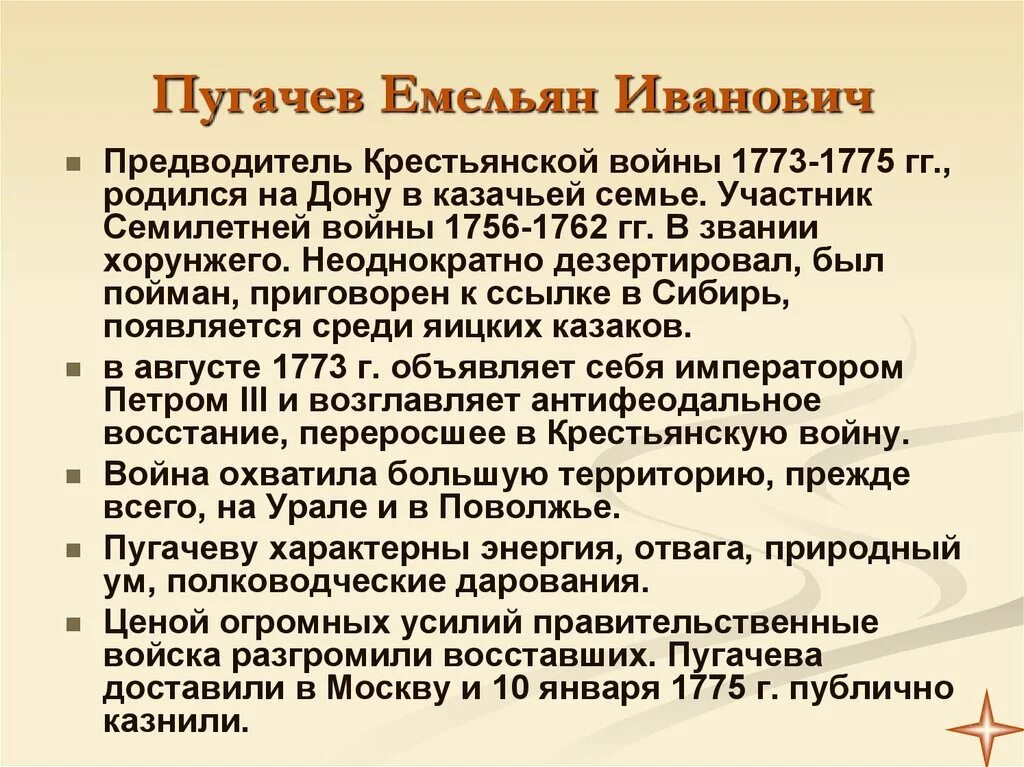 Пугачев Емельян Иванович

Предводитель Крестьянской войны 1773-1775 гг., родился на Дону в казачьей семье. Участник Семилетней войны 1756-1762 гг. В звании хорунжего. Неоднократно дезертировал, был пойман, приговорен к ссылке в Сибирь, появляется среди яицких казаков.

в августе 1773 г. объявляет себя императором Петром III и возглавляет антифеодальное восстание, переросшее в Крестьянскую войну.

Война охватила большую территорию, прежде всего, на Урале и в Поволжье.

Пугачеву характерны энергия, отвага, природный ум, полководческие дарования.

Ценой огромных усилий правительственные войска разгромили восставших. Пугачева доставили в Москву и 10 января 1775 г. публично казнили.